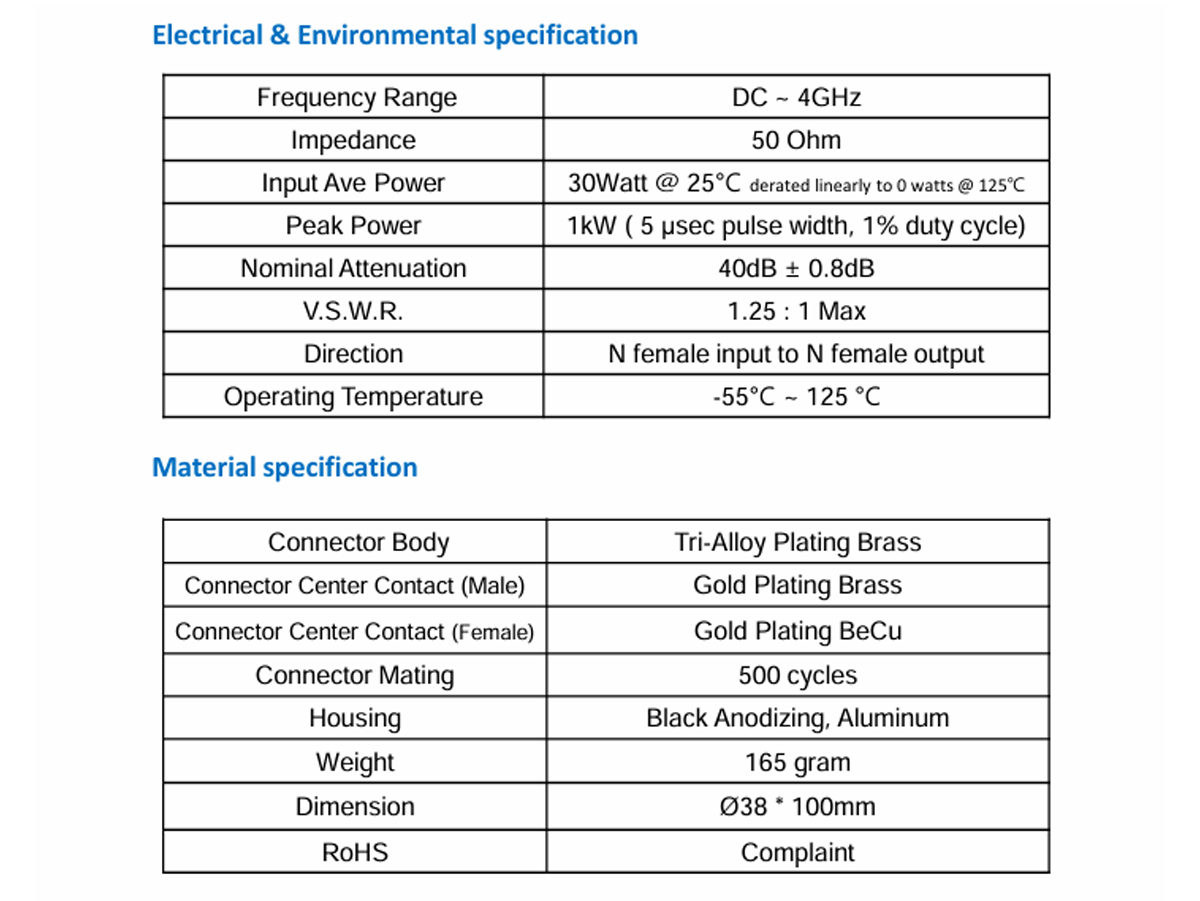 Electrical & Environmental specification

| Frequency Range | DC ~ 4GHz |
|---|---|
| Impedance | 50 Ohm |
| Input Ave Power | 30Watt @ 25°C derated linearly to 0 watts @ 125°C |
| Peak Power | 1kW ( 5 µsec pulse width, 1% duty cycle) |
| Nominal Attenuation | 40dB ± 0.8dB |
| V.S.W.R. | 1.25 : 1 Max |
| Direction | N female input to N female output |
| Operating Temperature | -55°C ~ 125 °C |

Material specification

| Connector Body | Tri-Alloy Plating Brass |
|---|---|
| Connector Center Contact (Male) | Gold Plating Brass |
| Connector Center Contact (Female) | Gold Plating BeCu |
| Connector Mating | 500 cycles |
| Housing | Black Anodizing, Aluminum |
| Weight | 165 gram |
| Dimension | Ø38 * 100mm |
| RoHS | Complaint |